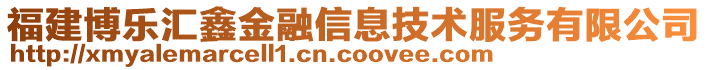 福建博乐汇鑫金融信息技术服务有限公司
http://xmyalemarcell1.cn.coovee.com